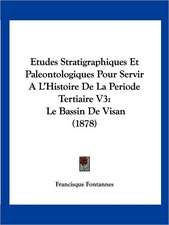 Etudes Stratigraphiques Et Paleontologiques Pour Servir A L'Histoire De La Periode Tertiaire V3: Le Bassin De Visan (1878)

Francisque Fontannes